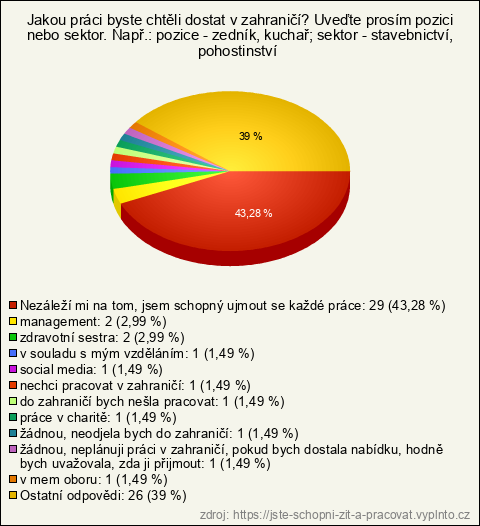 Jakou práci byste chtěli dostat v zahraničí? Uveďte prosím pozici nebo sektor. Např.: pozice - zedník, kuchař; sektor - stavebnictví, pohostinství

39 %

43,28 %

Nezáleží mi na tom, jsem schopný ujmout se každé práce: 29 (43,28 %)
management: 2 (2,99 %)
zdravotní sestra: 2 (2,99 %)
v souladu s mým vzděláním: 1 (1,49 %)
social media: 1 (1,49 %)
nechci pracovat v zahraničí: 1 (1,49 %)
do zahraničí bych nešla pracovat: 1 (1,49 %)
práce v charitě: 1 (1,49 %)
žádnou, neodjela bych do zahraničí: 1 (1,49 %)
žádnou, neplánuji práci v zahraničí, pokud bych dostala nabídku, hodně bych uvažovala, zda ji přijmout: 1 (1,49 %)
v mem oboru: 1 (1,49 %)
Ostatní odpovědi: 26 (39 %)

zdroj: https://jste-schopni-zit-a-pracovat.vyplnto.cz